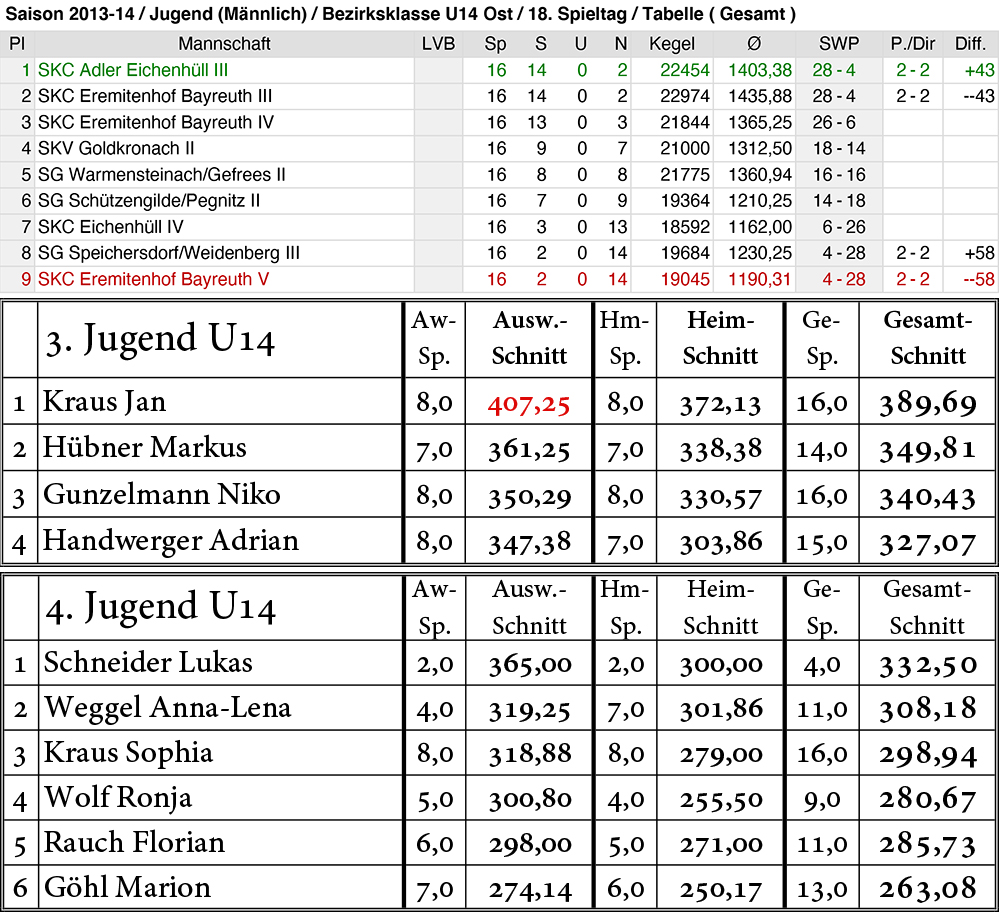 Saison 2013-14 / Jugend (Männlich) / Bezirksklasse U14 Ost / 18. Spieltag / Tabelle ( Gesamt )

| Pl | Mannschaft | LVB | Sp | S | U | N | Kegel | Ø | SWP | P./Dir | Diff. |
|---|---|---|---|---|---|---|---|---|---|---|---|
| 1 | SKC Adler Eichenhüll III | | 16 | 14 | 0 | 2 | 22454 | 1403,38 | 28 - 4 | 2 - 2 | +43 |
| 2 | SKC Eremitenhof Bayreuth III | | 16 | 14 | 0 | 2 | 22974 | 1435,88 | 28 - 4 | 2 - 2 | --43 |
| 3 | SKC Eremitenhof Bayreuth IV | | 16 | 13 | 0 | 3 | 21844 | 1365,25 | 26 - 6 | | |
| 4 | SKV Goldkronach II | | 16 | 9 | 0 | 7 | 21000 | 1312,50 | 18 - 14 | | |
| 5 | SG Warmensteinach/Gefrees II | | 16 | 8 | 0 | 8 | 21775 | 1360,94 | 16 - 16 | | |
| 6 | SG Schützengilde/Pegnitz II | | 16 | 7 | 0 | 9 | 19364 | 1210,25 | 14 - 18 | | |
| 7 | SKC Eichenhüll IV | | 16 | 3 | 0 | 13 | 18592 | 1162,00 | 6 - 26 | | |
| 8 | SG Speichersdorf/Weidenberg III | | 16 | 2 | 0 | 14 | 19684 | 1230,25 | 4 - 28 | 2 - 2 | +58 |
| 9 | SKC Eremitenhof Bayreuth V | | 16 | 2 | 0 | 14 | 19045 | 1190,31 | 4 - 28 | 2 - 2 | --58 |

| | 3. Jugend U14 | Aw-Sp. | Ausw.-Schnitt | Hm-Sp. | Heim-Schnitt | Ge-Sp. | Gesamt-Schnitt |
|---|---|---|---|---|---|---|---|
| 1 | Kraus Jan | 8,0 | 407,25 | 8,0 | 372,13 | 16,0 | 389,69 |
| 2 | Hübner Markus | 7,0 | 361,25 | 7,0 | 338,38 | 14,0 | 349,81 |
| 3 | Gunzelmann Niko | 8,0 | 350,29 | 8,0 | 330,57 | 16,0 | 340,43 |
| 4 | Handwerger Adrian | 8,0 | 347,38 | 7,0 | 303,86 | 15,0 | 327,07 |

| | 4. Jugend U14 | Aw-Sp. | Ausw.-Schnitt | Hm-Sp. | Heim-Schnitt | Ge-Sp. | Gesamt-Schnitt |
|---|---|---|---|---|---|---|---|
| 1 | Schneider Lukas | 2,0 | 365,00 | 2,0 | 300,00 | 4,0 | 332,50 |
| 2 | Weggel Anna-Lena | 4,0 | 319,25 | 7,0 | 301,86 | 11,0 | 308,18 |
| 3 | Kraus Sophia | 8,0 | 318,88 | 8,0 | 279,00 | 16,0 | 298,94 |
| 4 | Wolf Ronja | 5,0 | 300,80 | 4,0 | 255,50 | 9,0 | 280,67 |
| 5 | Rauch Florian | 6,0 | 298,00 | 5,0 | 271,00 | 11,0 | 285,73 |
| 6 | Göhl Marion | 7,0 | 274,14 | 6,0 | 250,17 | 13,0 | 263,08 |